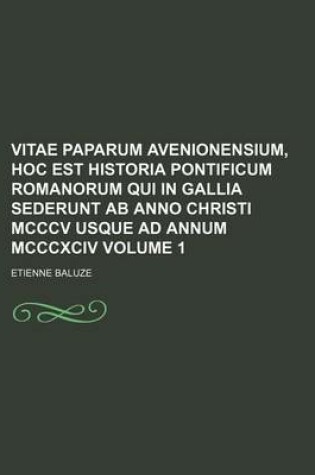 VITAE PAPARUM AVENIONENSIUM, HOC EST HISTORIA PONTIFICUM ROMANORUM QUI IN GALLIA SEDERUNT AB ANNO CHRISTI MCCCV USQUE AD ANNUM MCCCXCIV VOLUME 1

ETIENNE BALUZE